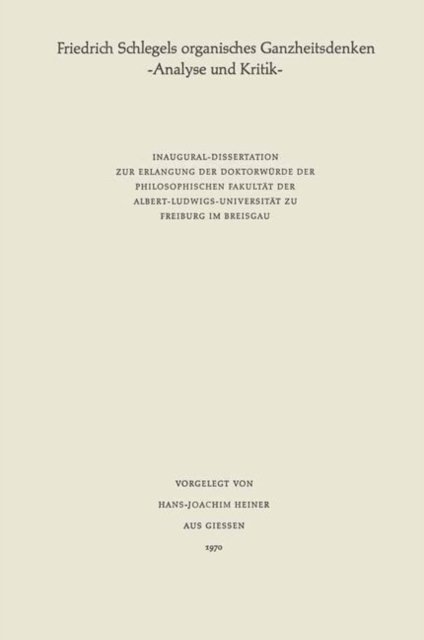 Friedrich Schlegels organisches Ganzheitsdenken
-Analyse und Kritik-

INAUGURAL-DISSERTATION
ZUR ERLANGUNG DER DOKTORWÜRDE DER
PHILOSOPHISCHEN FAKULTÄT DER
ALBERT-LUDWIGS-UNIVERSITÄT ZU
FREIBURG IM BREISGAU

VORGELEGT VON
HANS-JOACHIM HEINER
AUS GIESSEN
1970